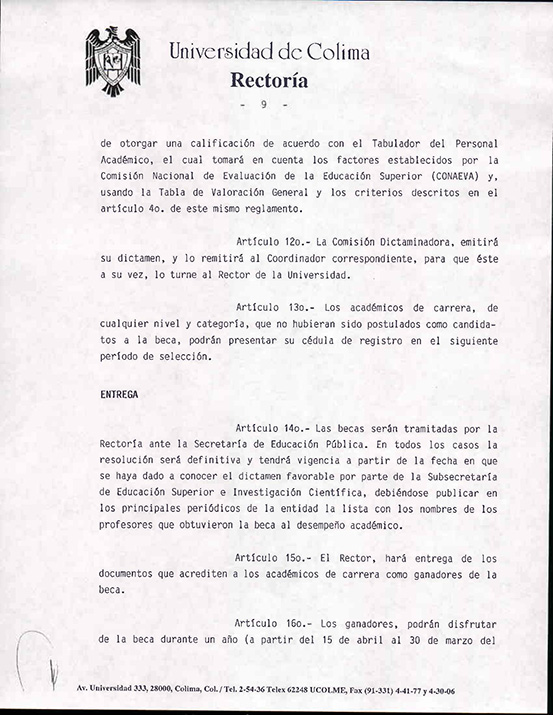 Universidad de Colima
Rectoría

- 9 -

de otorgar una calificación de acuerdo con el Tabulador del Personal Académico, el cual tomará en cuenta los factores establecidos por la Comisión Nacional de Evaluación de la Educación Superior (CONAEVA) y, usando la Tabla de Valoración General y los criterios descritos en el artículo 4o. de este mismo reglamento.

Artículo 12o.- La Comisión Dictaminadora, emitirá su dictamen, y lo remitirá al Coordinador correspondiente, para que éste a su vez, lo turne al Rector de la Universidad.

Artículo 13o.- Los académicos de carrera, de cualquier nivel y categoría, que no hubieran sido postulados como candidatos a la beca, podrán presentar su cédula de registro en el siguiente período de selección.

ENTREGA

Artículo 14o.- Las becas serán tramitadas por la Rectoría ante la Secretaría de Educación Pública. En todos los casos la resolución será definitiva y tendrá vigencia a partir de la fecha en que se haya dado a conocer el dictamen favorable por parte de la Subsecretaría de Educación Superior e Investigación Científica, debiéndose publicar en los principales periódicos de la entidad la lista con los nombres de los profesores que obtuvieron la beca al desempeño académico.

Artículo 15o.- El Rector, hará entrega de los documentos que acrediten a los académicos de carrera como ganadores de la beca.

Artículo 16o.- Los ganadores, podrán disfrutar de la beca durante un año (a partir del 15 de abril al 30 de marzo del

Av. Universidad 333, 28000, Colima, Col. / Tel. 2-54-36 Telex 62248 UCOLME, Fax (91-331) 4-41-77 y 4-30-06